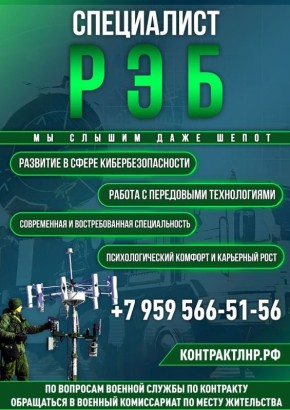 СПЕЦИАЛИСТ

РЭБ

МЫ СЛЫШИМ ДАЖЕ ШЕПОТ

РАЗВИТИЕ В СФЕРЕ КИБЕРБЕЗОПАСНОСТИ

РАБОТА С ПЕРЕДОВЫМИ ТЕХНОЛОГИЯМИ

СОВРЕМЕННАЯ И ВОСТРЕБОВАННАЯ СПЕЦИАЛЬНОСТЬ

ПСИХОЛОГИЧЕСКИЙ КОМФОРТ И КАРЬЕРНЫЙ РОСТ

+7 959 566-51-56

КОНТРАКТЛНР.РФ

ПО ВОПРОСАМ ВОЕННОЙ СЛУЖБЫ ПО КОНТРАКТУ ОБРАЩАТЬСЯ В ВОЕННЫЙ КОМИССАРИАТ ПО МЕСТУ ЖИТЕЛЬСТВА